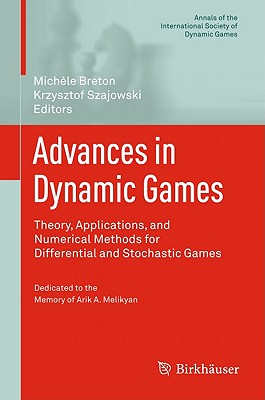 Annals of the International Society of Dynamic Games

Michèle Breton
Krzysztof Szajowski
Editors

Advances in Dynamic Games

Theory, Applications, and Numerical Methods for Differential and Stochastic Games

Dedicated to the Memory of Arik A. Melikyan

Birkhäuser